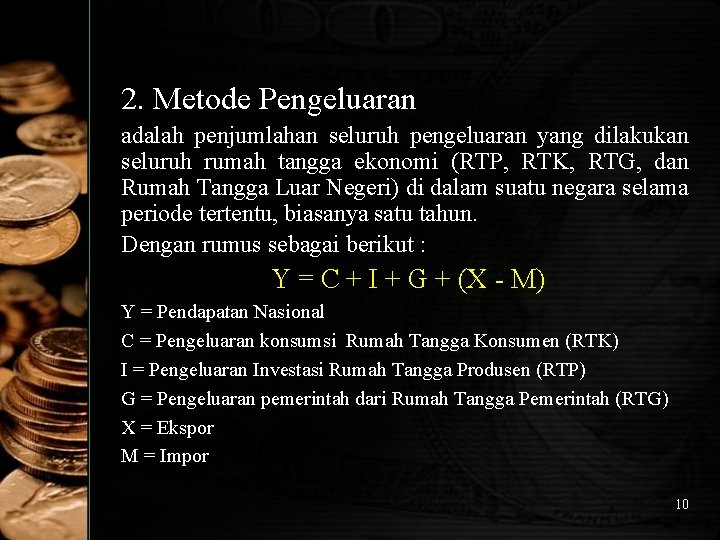 2. Metode Pengeluaran

adalah penjumlahan seluruh pengeluaran yang dilakukan seluruh rumah tangga ekonomi (RTP, RTK, RTG, dan Rumah Tangga Luar Negeri) di dalam suatu negara selama periode tertentu, biasanya satu tahun.

Dengan rumus sebagai berikut :

$Y = C + I + G + (X - M)$

Y = Pendapatan Nasional

C = Pengeluaran konsumsi Rumah Tangga Konsumen (RTK)

I = Pengeluaran Investasi Rumah Tangga Produsen (RTP)

G = Pengeluaran pemerintah dari Rumah Tangga Pemerintah (RTG)

X = Ekspor

M = Impor

10